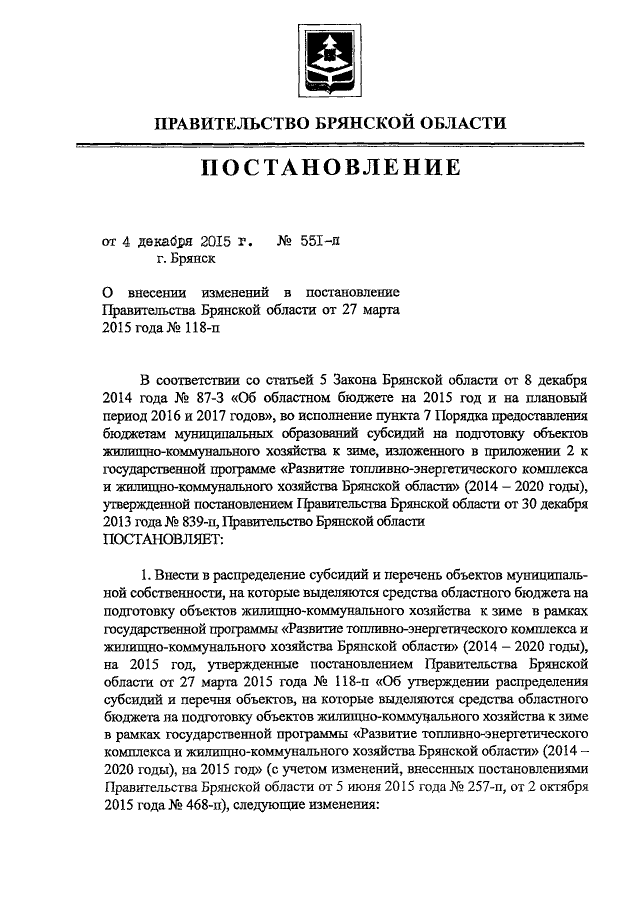 ПРАВИТЕЛЬСТВО БРЯНСКОЙ ОБЛАСТИ

ПОСТАНОВЛЕНИЕ

от 4 декабря 2015 г. № 551-п
г. Брянск

О внесении изменений в постановление Правительства Брянской области от 27 марта 2015 года № 118-п

В соответствии со статьей 5 Закона Брянской области от 8 декабря 2014 года № 87-З «Об областном бюджете на 2015 год и на плановый период 2016 и 2017 годов», во исполнение пункта 7 Порядка предоставления бюджетам муниципальных образований субсидий на подготовку объектов жилищно-коммунального хозяйства к зиме, изложенного в приложении 2 к государственной программе «Развитие топливно-энергетического комплекса и жилищно-коммунального хозяйства Брянской области» (2014 – 2020 годы), утвержденной постановлением Правительства Брянской области от 30 декабря 2013 года № 839-п, Правительство Брянской области
ПОСТАНОВЛЯЕТ:

1. Внести в распределение субсидий и перечень объектов муниципальной собственности, на которые выделяются средства областного бюджета на подготовку объектов жилищно-коммунального хозяйства к зиме в рамках государственной программы «Развитие топливно-энергетического комплекса и жилищно-коммунального хозяйства Брянской области» (2014 – 2020 годы), на 2015 год, утвержденные постановлением Правительства Брянской области от 27 марта 2015 года № 118-п «Об утверждении распределения субсидий и перечня объектов, на которые выделяются средства областного бюджета на подготовку объектов жилищно-коммунального хозяйства к зиме в рамках государственной программы «Развитие топливно-энергетического комплекса и жилищно-коммунального хозяйства Брянской области» (2014 – 2020 годы), на 2015 год» (с учетом изменений, внесенных постановлениями Правительства Брянской области от 5 июня 2015 года № 257-п, от 2 октября 2015 года № 468-п), следующие изменения: